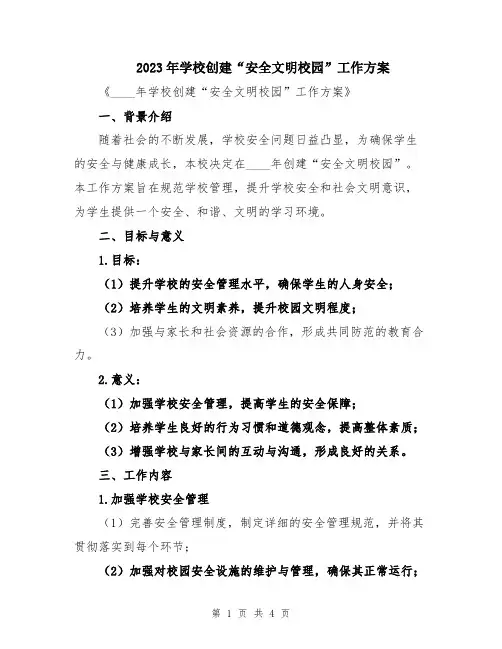 2023年学校创建“安全文明校园”工作方案

《____年学校创建“安全文明校园”工作方案》

一、背景介绍

随着社会的不断发展，学校安全问题日益凸显，为确保学生的安全与健康成长，本校决定在____年创建“安全文明校园”。本工作方案旨在规范学校管理，提升学校安全和社会文明意识，为学生提供一个安全、和谐、文明的学习环境。

二、目标与意义

1.目标：

（1）提升学校的安全管理水平，确保学生的人身安全；

（2）培养学生的文明素养，提升校园文明程度；

（3）加强与家长和社会资源的合作，形成共同防范的教育合力。

2.意义：

（1）加强学校安全管理，提高学生的安全保障；

（2）培养学生良好的行为习惯和道德观念，提高整体素质；

（3）增强学校与家长间的互动与沟通，形成良好的关系。

三、工作内容

1.加强学校安全管理

（1）完善安全管理制度，制定详细的安全管理规范，并将其贯彻落实到每个环节；

（2）加强对校园安全设施的维护与管理，确保其正常运行；

第 1 页 共 4 页